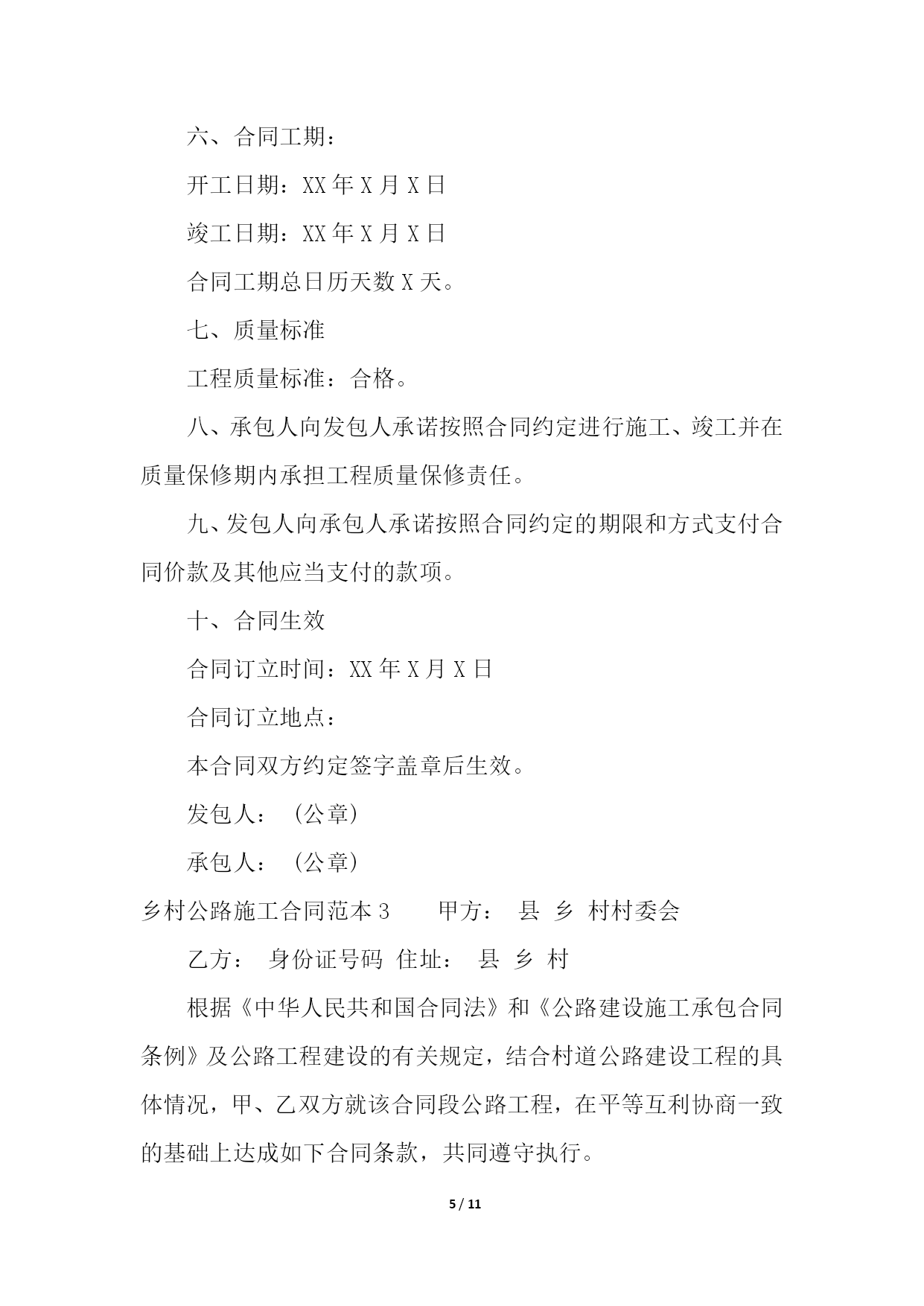 六、合同工期：

开工日期：XX 年 X 月 X 日

竣工日期：XX 年 X 月 X 日

合同工期总日历天数 X 天。

七、质量标准

工程质量标准：合格。

八、承包人向发包人承诺按照合同约定进行施工、竣工并在质量保修期内承担工程质量保修责任。

九、发包人向承包人承诺按照合同约定的期限和方式支付合同价款及其他应当支付的款项。

十、合同生效

合同订立时间：XX 年 X 月 X 日

合同订立地点：

本合同双方约定签字盖章后生效。

发包人：（公章）

承包人：（公章）

乡村公路施工合同范本 3　　甲方：　县　乡　村村委会

乙方：　身份证号码　住址：　县　乡　村

根据《中华人民共和国合同法》和《公路建设施工承包合同条例》及公路工程建设的有关规定，结合村道公路建设工程的具体情况，甲、乙双方就该合同段公路工程，在平等互利协商一致的基础上达成如下合同条款，共同遵守执行。

5 / 11